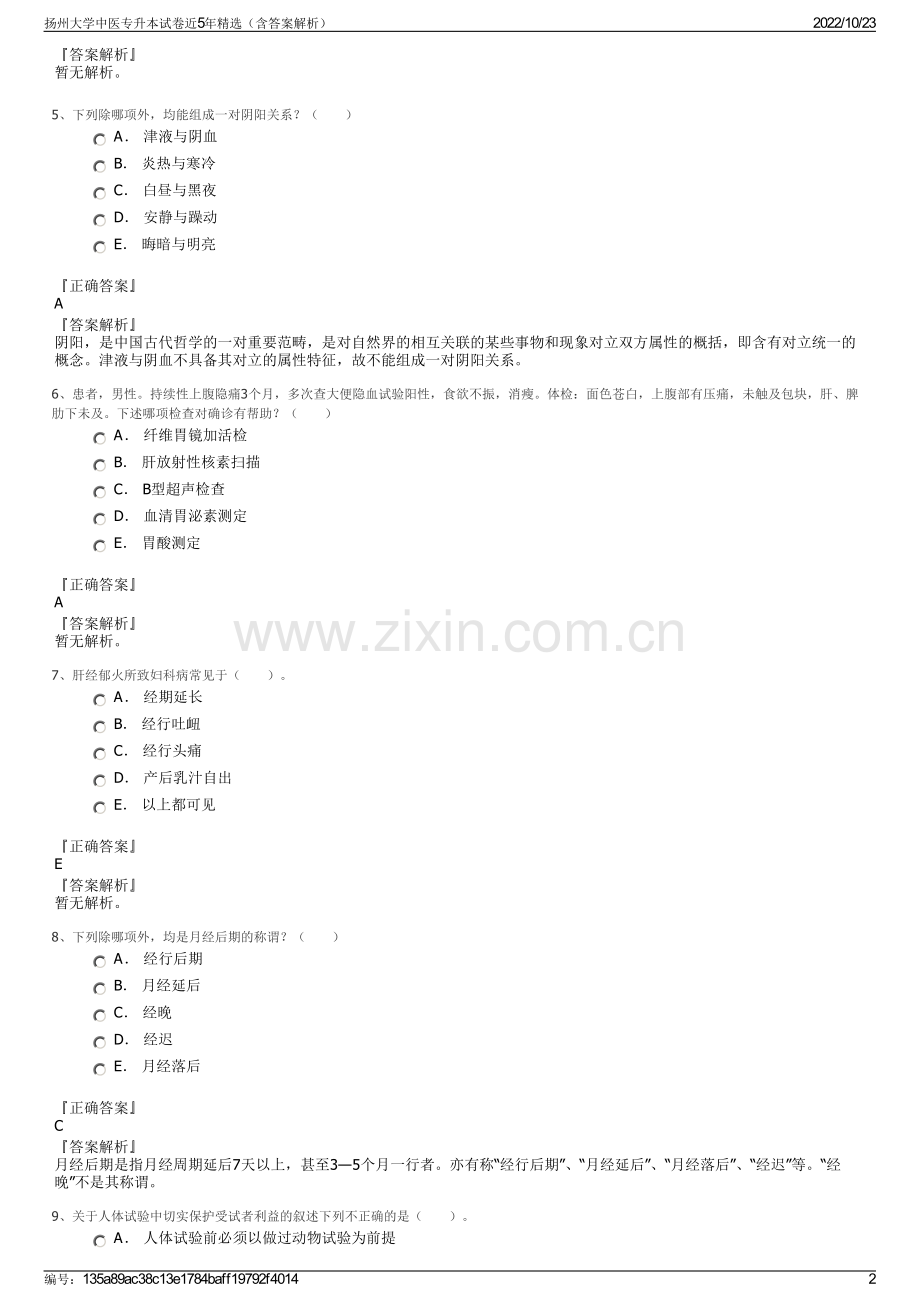 扬州大学中医专升本试卷近5年精选（含答案解析）

2022/10/23

『答案解析』
暂无解析。

5、下列除哪项外，均能组成一对阴阳关系？（　　）

A． 津液与阴血

B． 炎热与寒冷

C． 白昼与黑夜

D． 安静与躁动

E． 晦暗与明亮

『正确答案』
A
『答案解析』
阴阳，是中国古代哲学的一对重要范畴，是对自然界的相互关联的某些事物和现象对立双方属性的概括，即含有对立统一的概念。津液与阴血不具备其对立的属性特征，故不能组成一对阴阳关系。

6、患者，男性。持续性上腹隐痛3个月，多次查大便隐血试验阳性，食欲不振，消瘦。体检：面色苍白，上腹部有压痛，未触及包块，肝、脾肋下未及。下述哪项检查对确诊有帮助？（　　）

A． 纤维胃镜加活检

B． 肝放射性核素扫描

C． B型超声检查

D． 血清胃泌素测定

E． 胃酸测定

『正确答案』
A
『答案解析』
暂无解析。

www.zixin.com.cn

7、肝经郁火所致妇科病常见于（　　）。

A． 经期延长

B． 经行吐衄

C． 经行头痛

D． 产后乳汁自出

E． 以上都可见

『正确答案』
E
『答案解析』
暂无解析。

8、下列除哪项外，均是月经后期的称谓？（　　）

A． 经行后期

B． 月经延后

C． 经晚

D． 经迟

E． 月经落后

『正确答案』
C
『答案解析』
月经后期是指月经周期延后7天以上，甚至3—5个月一行者。亦有称“经行后期”、“月经延后”、“月经落后”、“经迟”等。“经晚”不是其称谓。

9、关于人体试验中切实保护受试者利益的叙述下列不正确的是（　　）。

A． 人体试验前必须以做过动物试验为前提

编号：135a89ac38c13e1784baff19792f4014

2